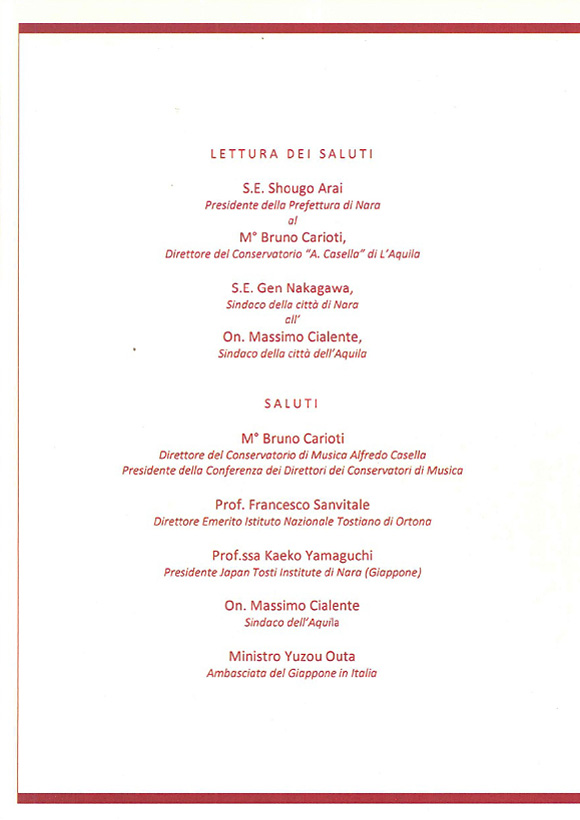 LETTURA DEI SALUTI

S.E. Shougo Arai
Presidente della Prefettura di Nara
al
M° Bruno Carioti,
Direttore del Conservatorio "A. Casella" di L'Aquila

S.E. Gen Nakagawa,
Sindaco della città di Nara
all'
On. Massimo Cialente,
Sindaco della città dell'Aquila

SALUTI

M° Bruno Carioti
Direttore del Conservatorio di Musica Alfredo Casella
Presidente della Conferenza dei Direttori dei Conservatori di Musica

Prof. Francesco Sanvitale
Direttore Emerito Istituto Nazionale Tostiano di Ortona

Prof.ssa Kaeko Yamaguchi
Presidente Japan Tosti Institute di Nara (Giappone)

On. Massimo Cialente
Sindaco dell'Aquila

Ministro Yuzou Outa
Ambasciata del Giappone in Italia